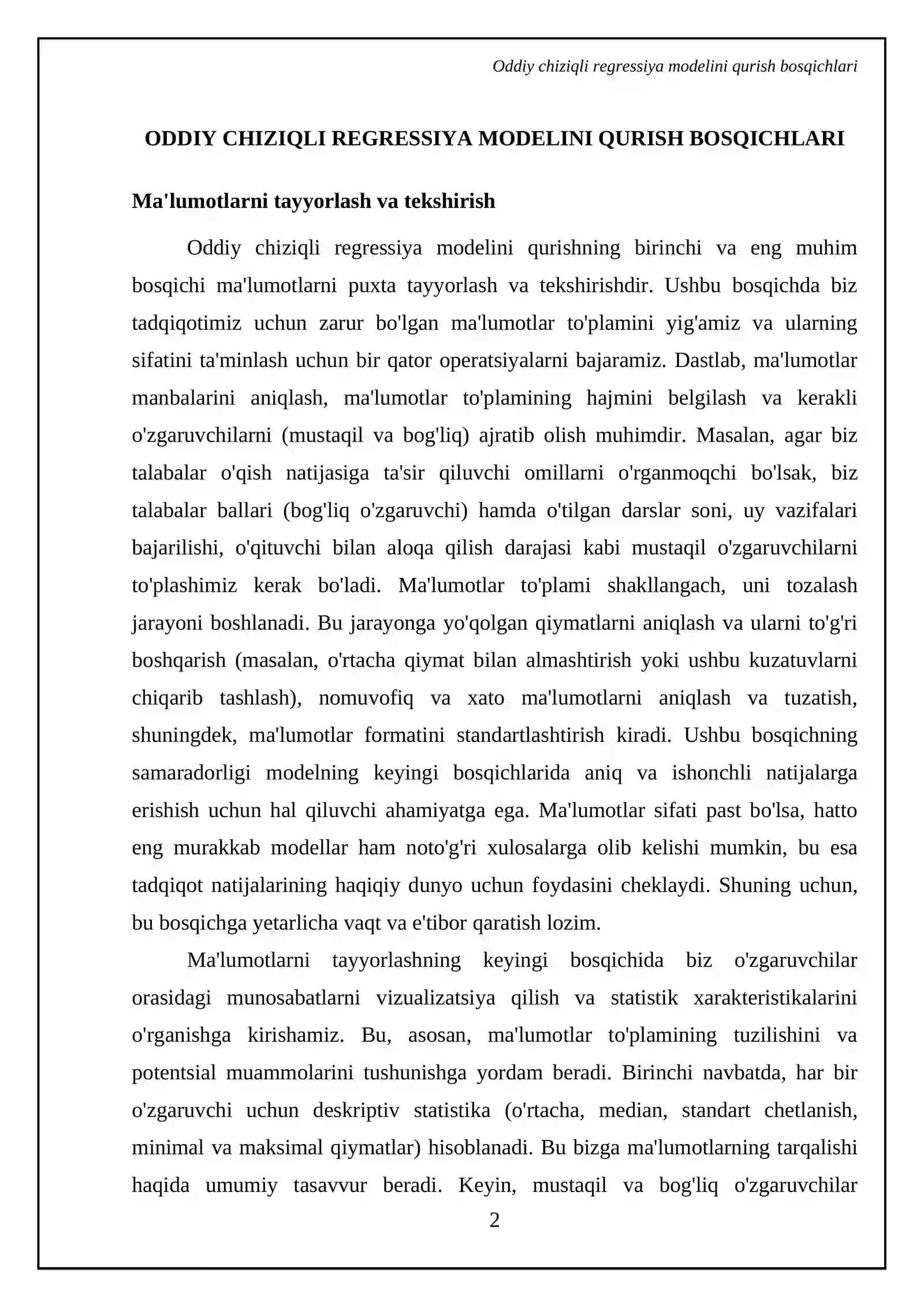 Oddiy chiziqli regressiya modelini qurish bosqichlari

ODDIY CHIZIQLI REGRESSIYA MODELINI QURISH BOSQICHLARI

Ma'lumotlarni tayyorlash va tekshirish

Oddiy chiziqli regressiya modelini qurishning birinchi va eng muhim bosqichi ma'lumotlarni puxta tayyorlash va tekshirishdir. Ushbu bosqichda biz tadqiqotimiz uchun zarur bo'lgan ma'lumotlar to'plamini yig'amiz va ularning sifatini ta'minlash uchun bir qator operatsiyalarni bajaramiz. Dastlab, ma'lumotlar manbalarini aniqlash, ma'lumotlar to'plamining hajmini belgilash va kerakli o'zgaruvchilarni (mustaqil va bog'liq) ajratib olish muhimdir. Masalan, agar biz talabalar o'qish natijasiga ta'sir qiluvchi omillarni o'rganmoqchi bo'lsak, biz talabalar ballari (bog'liq o'zgaruvchi) hamda o'tilgan darslar soni, uy vazifalari bajarilishi, o'qituvchi bilan aloqa qilish darajasi kabi mustaqil o'zgaruvchilarni to'plashimiz kerak bo'ladi. Ma'lumotlar to'plami shakllangach, uni tozalash jarayoni boshlanadi. Bu jarayonga yo'qolgan qiymatlarni aniqlash va ularni to'g'ri boshqarish (masalan, o'rtacha qiymat bilan almashtirish yoki ushbu kuzatuvlarni chiqarib tashlash), nomuvofiq va xato ma'lumotlarni aniqlash va tuzatish, shuningdek, ma'lumotlar formatini standartlashtirish kiradi. Ushbu bosqichning samaradorligi modelning keyingi bosqichlarida aniq va ishonchli natijalarga erishish uchun hal qiluvchi ahamiyatga ega. Ma'lumotlar sifati past bo'lsa, hatto eng murakkab modellar ham noto'g'ri xulosalarga olib kelishi mumkin, bu esa tadqiqot natijalarining haqiqiy dunyo uchun foydasini cheklaydi. Shuning uchun, bu bosqichga yetarlicha vaqt va e'tibor qaratish lozim.

Ma'lumotlarni tayyorlashning keyingi bosqichida biz o'zgaruvchilar orasidagi munosabatlarni vizualizatsiya qilish va statistik xarakteristikalarini o'rganishga kirishamiz. Bu, asosan, ma'lumotlar to'plamining tuzilishini va potentsial muammolarini tushunishga yordam beradi. Birinchi navbatda, har bir o'zgaruvchi uchun deskriptiv statistika (o'rtacha, median, standart chetlanish, minimal va maksimal qiymatlar) hisoblanadi. Bu bizga ma'lumotlarning tarqalishi haqida umumiy tasavvur beradi. Keyin, mustaqil va bog'liq o'zgaruvchilar

2